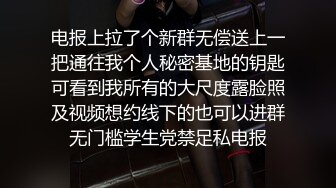 电报上拉了个新群无偿送上一把通往我个人秘密基地的钥匙可看到我所有的大尺度露脸照及视频想约线下的也可以进群无门槛学生党禁足私电报